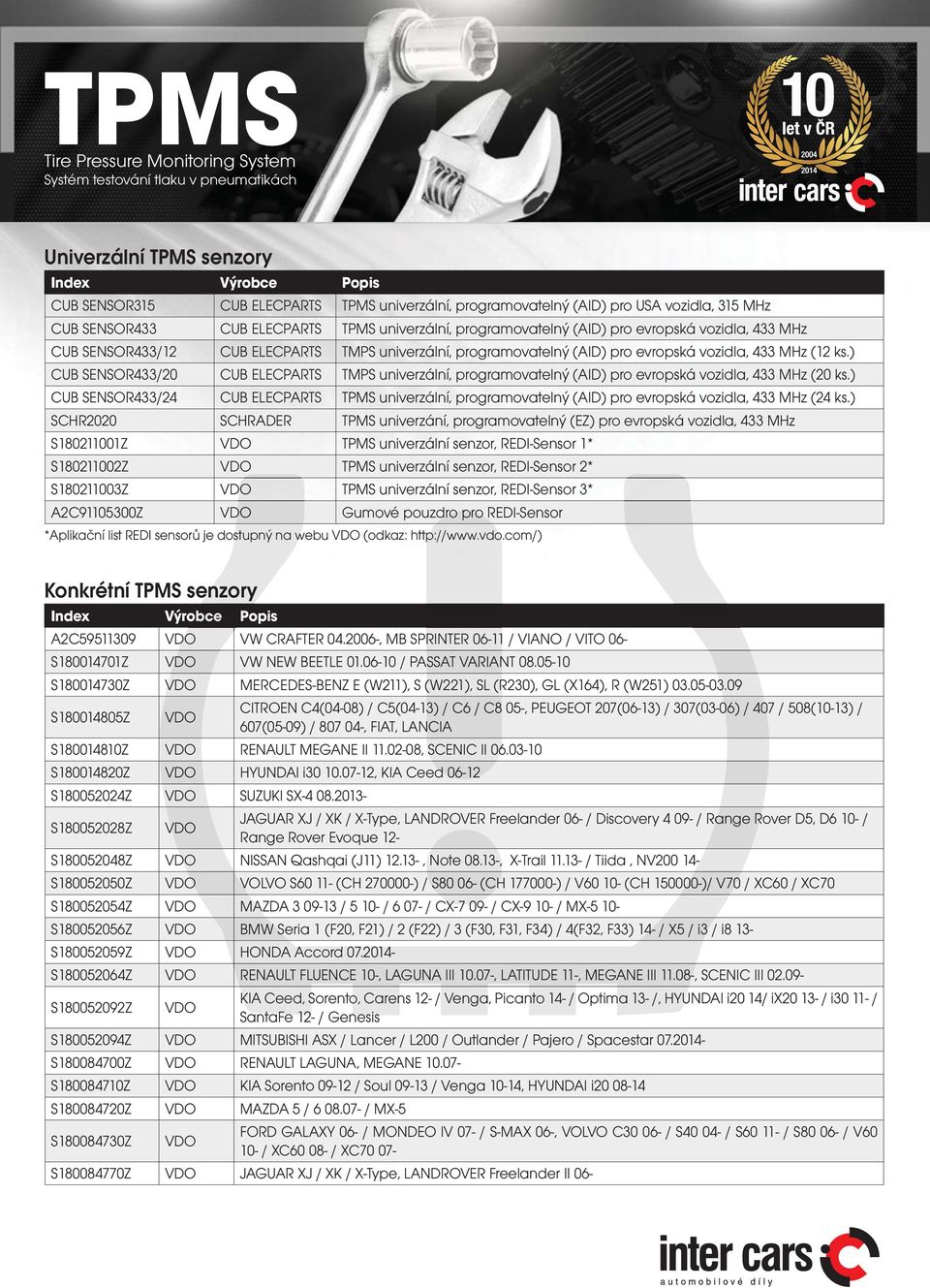 TPMS
Tire Pressure Monitoring System
Systém testování tlaku v pneumatikách

10 let v ČR
2004
2014
inter cars

Univerzální TPMS senzory

| Index | Výrobce | Popis |
|---|---|---|
| CUB SENSOR315 | CUB ELECPARTS | TPMS univerzální, programovatelný (AID) pro USA vozidla, 315 MHz |
| CUB SENSOR433 | CUB ELECPARTS | TPMS univerzální, programovatelný (AID) pro evropská vozidla, 433 MHz |
| CUB SENSOR433/12 | CUB ELECPARTS | TMPS univerzální, programovatelný (AID) pro evropská vozidla, 433 MHz (12 ks.) |
| CUB SENSOR433/20 | CUB ELECPARTS | TMPS univerzální, programovatelný (AID) pro evropská vozidla, 433 MHz (20 ks.) |
| CUB SENSOR433/24 | CUB ELECPARTS | TPMS univerzální, programovatelný (AID) pro evropská vozidla, 433 MHz (24 ks.) |
| SCHR2020 | SCHRADER | TPMS univerzání, programovatelný (EZ) pro evropská vozidla, 433 MHz |
| S180211001Z | VDO | TPMS univerzální senzor, REDI-Sensor 1* |
| S180211002Z | VDO | TPMS univerzální senzor, REDI-Sensor 2* |
| S180211003Z | VDO | TPMS univerzální senzor, REDI-Sensor 3* |
| A2C91105300Z | VDO | Gumové pouzdro pro REDI-Sensor |

*Aplikační list REDI sensorů je dostupný na webu VDO (odkaz: http://www.vdo.com/)

Konkrétní TPMS senzory

| Index | Výrobce | Popis |
|---|---|---|
| A2C59511309 | VDO | VW CRAFTER 04.2006-, MB SPRINTER 06-11 / VIANO / VITO 06- |
| S180014701Z | VDO | VW NEW BEETLE 01.06-10 / PASSAT VARIANT 08.05-10 |
| S180014730Z | VDO | MERCEDES-BENZ E (W211), S (W221), SL (R230), GL (X164), R (W251) 03.05-03.09 |
| S180014805Z | VDO | CITROEN C4(04-08) / C5(04-13) / C6 / C8 05-, PEUGEOT 207(06-13) / 307(03-06) / 407 / 508(10-13) / 607(05-09) / 807 04-, FIAT, LANCIA |
| S180014810Z | VDO | RENAULT MEGANE II 11.02-08, SCENIC II 06.03-10 |
| S180014820Z | VDO | HYUNDAI i30 10.07-12, KIA Ceed 06-12 |
| S180052024Z | VDO | SUZUKI SX-4 08.2013- |
| S180052028Z | VDO | JAGUAR XJ / XK / X-Type, LANDROVER Freelander 06- / Discovery 4 09- / Range Rover D5, D6 10- / Range Rover Evoque 12- |
| S180052048Z | VDO | NISSAN Qashqai (J11) 12.13- , Note 08.13-, X-Trail 11.13- / Tiida , NV200 14- |
| S180052050Z | VDO | VOLVO S60 11- (CH 270000-) / S80 06- (CH 177000-) / V60 10- (CH 150000-)/ V70 / XC60 / XC70 |
| S180052054Z | VDO | MAZDA 3 09-13 / 5 10- / 6 07- / CX-7 09- / CX-9 10- / MX-5 10- |
| S180052056Z | VDO | BMW Seria 1 (F20, F21) / 2 (F22) / 3 (F30, F31, F34) / 4(F32, F33) 14- / X5 / i3 / i8 13- |
| S180052059Z | VDO | HONDA Accord 07.2014- |
| S180052064Z | VDO | RENAULT FLUENCE 10-, LAGUNA III 10.07-, LATITUDE 11-, MEGANE III 11.08-, SCENIC III 02.09- |
| S180052092Z | VDO | KIA Ceed, Sorento, Carens 12- / Venga, Picanto 14- / Optima 13- /, HYUNDAI i20 14/ iX20 13- / i30 11- / SantaFe 12- / Genesis |
| S180052094Z | VDO | MITSUBISHI ASX / Lancer / L200 / Outlander / Pajero / Spacestar 07.2014- |
| S180084700Z | VDO | RENAULT LAGUNA, MEGANE 10.07- |
| S180084710Z | VDO | KIA Sorento 09-12 / Soul 09-13 / Venga 10-14, HYUNDAI i20 08-14 |
| S180084720Z | VDO | MAZDA 5 / 6 08.07- / MX-5 |
| S180084730Z | VDO | FORD GALAXY 06- / MONDEO IV 07- / S-MAX 06-, VOLVO C30 06- / S40 04- / S60 11- / S80 06- / V60 10- / XC60 08- / XC70 07- |
| S180084770Z | VDO | JAGUAR XJ / XK / X-Type, LANDROVER Freelander II 06- |

inter cars
automobilové díly